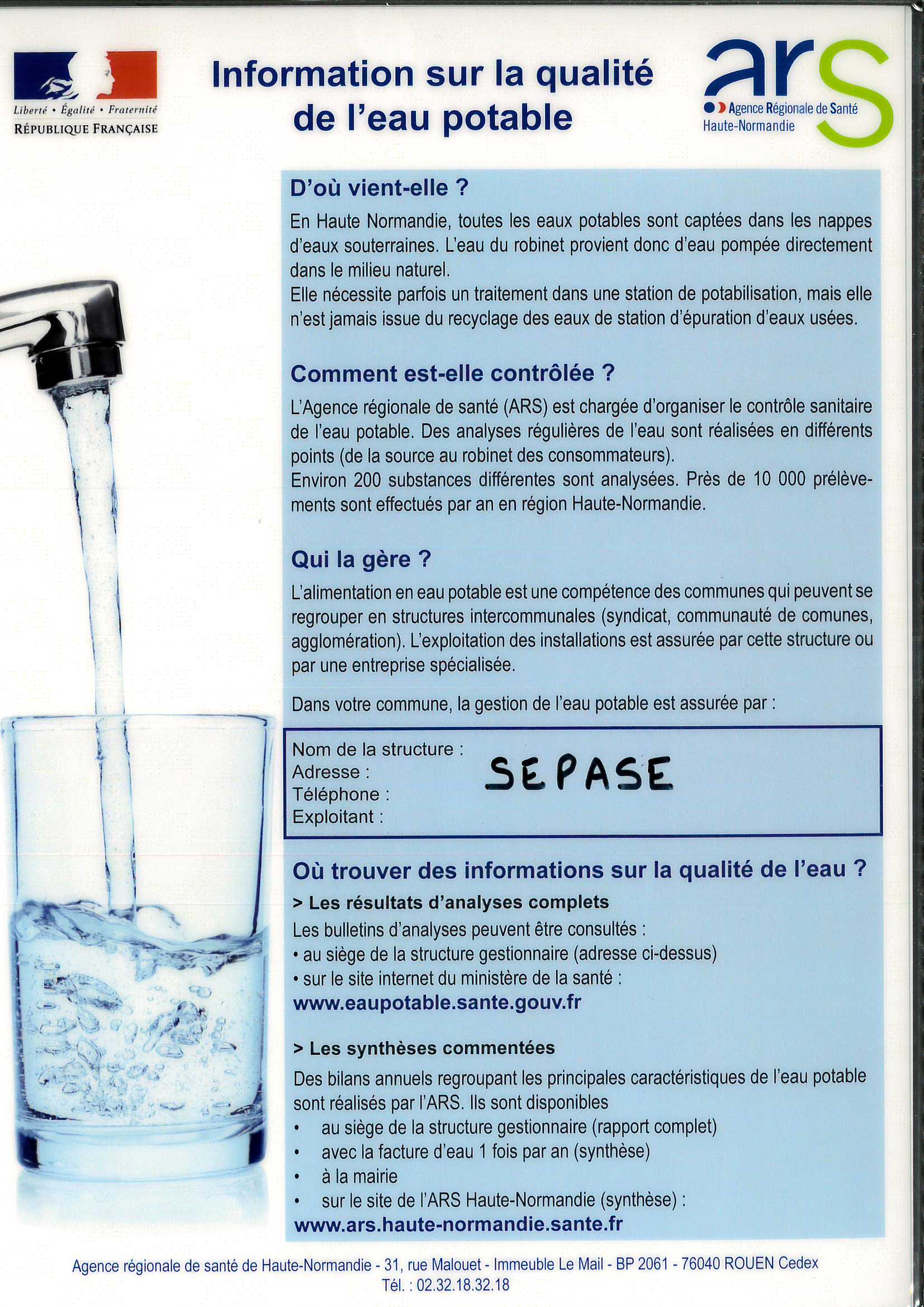 Liberté • Égalité • Fraternité
RÉPUBLIQUE FRANÇAISE

Information sur la qualité de l'eau potable

ars
Agence Régionale de Santé
Haute-Normandie

D'où vient-elle ?

En Haute Normandie, toutes les eaux potables sont captées dans les nappes d'eaux souterraines. L'eau du robinet provient donc d'eau pompée directement dans le milieu naturel.
Elle nécessite parfois un traitement dans une station de potabilisation, mais elle n'est jamais issue du recyclage des eaux de station d'épuration d'eaux usées.

Comment est-elle contrôlée ?

L'Agence régionale de santé (ARS) est chargée d'organiser le contrôle sanitaire de l'eau potable. Des analyses régulières de l'eau sont réalisées en différents points (de la source au robinet des consommateurs).
Environ 200 substances différentes sont analysées. Près de 10 000 prélèvements sont effectués par an en région Haute-Normandie.

Qui la gère ?

L'alimentation en eau potable est une compétence des communes qui peuvent se regrouper en structures intercommunales (syndicat, communauté de comunes, agglomération). L'exploitation des installations est assurée par cette structure ou par une entreprise spécialisée.

Dans votre commune, la gestion de l'eau potable est assurée par :

Nom de la structure :
Adresse :
Téléphone :
Exploitant :
SEPASE

Où trouver des informations sur la qualité de l'eau ?

> Les résultats d'analyses complets
Les bulletins d'analyses peuvent être consultés :
• au siège de la structure gestionnaire (adresse ci-dessus)
• sur le site internet du ministère de la santé :
www.eaupotable.sante.gouv.fr

> Les synthèses commentées
Des bilans annuels regroupant les principales caractéristiques de l'eau potable sont réalisés par l'ARS. Ils sont disponibles
• au siège de la structure gestionnaire (rapport complet)
• avec la facture d'eau 1 fois par an (synthèse)
• à la mairie
• sur le site de l'ARS Haute-Normandie (synthèse) :
www.ars.haute-normandie.sante.fr

Agence régionale de santé de Haute-Normandie - 31, rue Malouet - Immeuble Le Mail - BP 2061 - 76040 ROUEN Cedex
Tél. : 02.32.18.32.18